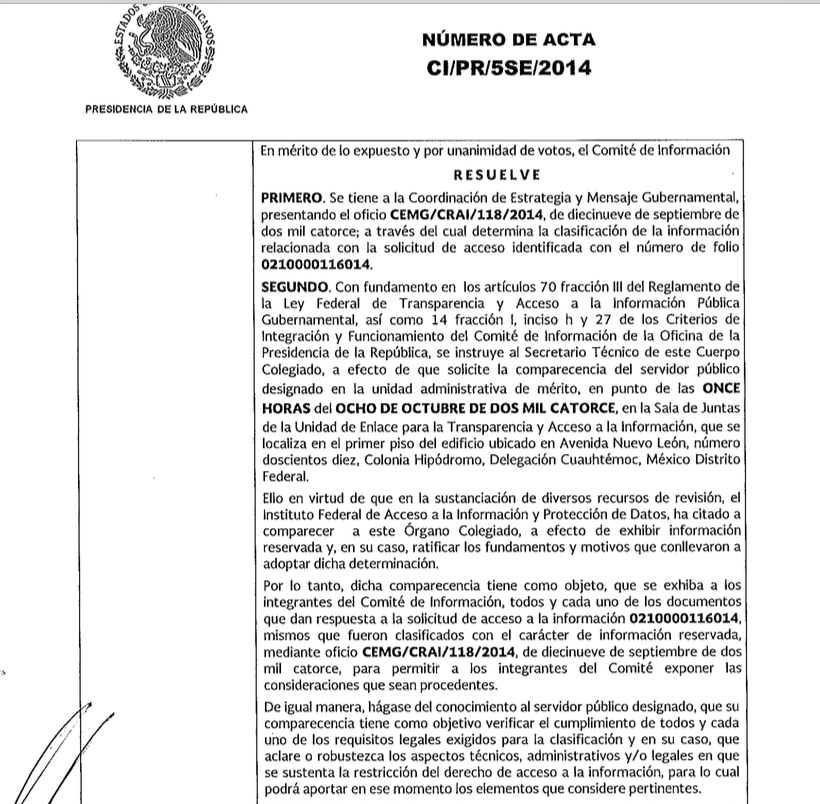 ESTADOS UNIDOS MEXICANOS

PRESIDENCIA DE LA REPÚBLICA

NÚMERO DE ACTA
CI/PR/5SE/2014

En mérito de lo expuesto y por unanimidad de votos, el Comité de Información

RESUELVE

PRIMERO. Se tiene a la Coordinación de Estrategia y Mensaje Gubernamental, presentando el oficio CEMG/CRAI/118/2014, de diecinueve de septiembre de dos mil catorce; a través del cual determina la clasificación de la información relacionada con la solicitud de acceso identificada con el número de folio 0210000116014.

SEGUNDO. Con fundamento en los artículos 70 fracción III del Reglamento de la Ley Federal de Transparencia y Acceso a la Información Pública Gubernamental, así como 14 fracción I, inciso h y 27 de los Criterios de Integración y Funcionamiento del Comité de Información de la Oficina de la Presidencia de la República, se instruye al Secretario Técnico de este Cuerpo Colegiado, a efecto de que solicite la comparecencia del servidor público designado en la unidad administrativa de mérito, en punto de las ONCE HORAS del OCHO DE OCTUBRE DE DOS MIL CATORCE, en la Sala de Juntas de la Unidad de Enlace para la Transparencia y Acceso a la Información, que se localiza en el primer piso del edificio ubicado en Avenida Nuevo León, número doscientos diez, Colonia Hipódromo, Delegación Cuauhtémoc, México Distrito Federal.

Ello en virtud de que en la sustanciación de diversos recursos de revisión, el Instituto Federal de Acceso a la Información y Protección de Datos, ha citado a comparecer a este Órgano Colegiado, a efecto de exhibir información reservada y, en su caso, ratificar los fundamentos y motivos que conllevaron a adoptar dicha determinación.

Por lo tanto, dicha comparecencia tiene como objeto, que se exhiba a los integrantes del Comité de Información, todos y cada uno de los documentos que dan respuesta a la solicitud de acceso a la información 0210000116014, mismos que fueron clasificados con el carácter de información reservada, mediante oficio CEMG/CRAI/118/2014, de diecinueve de septiembre de dos mil catorce, para permitir a los integrantes del Comité exponer las consideraciones que sean procedentes.

De igual manera, hágase del conocimiento al servidor público designado, que su comparecencia tiene como objetivo verificar el cumplimiento de todos y cada uno de los requisitos legales exigidos para la clasificación y en su caso, que aclare o robustezca los aspectos técnicos, administrativos y/o legales en que se sustenta la restricción del derecho de acceso a la información, para lo cual podrá aportar en ese momento los elementos que considere pertinentes.